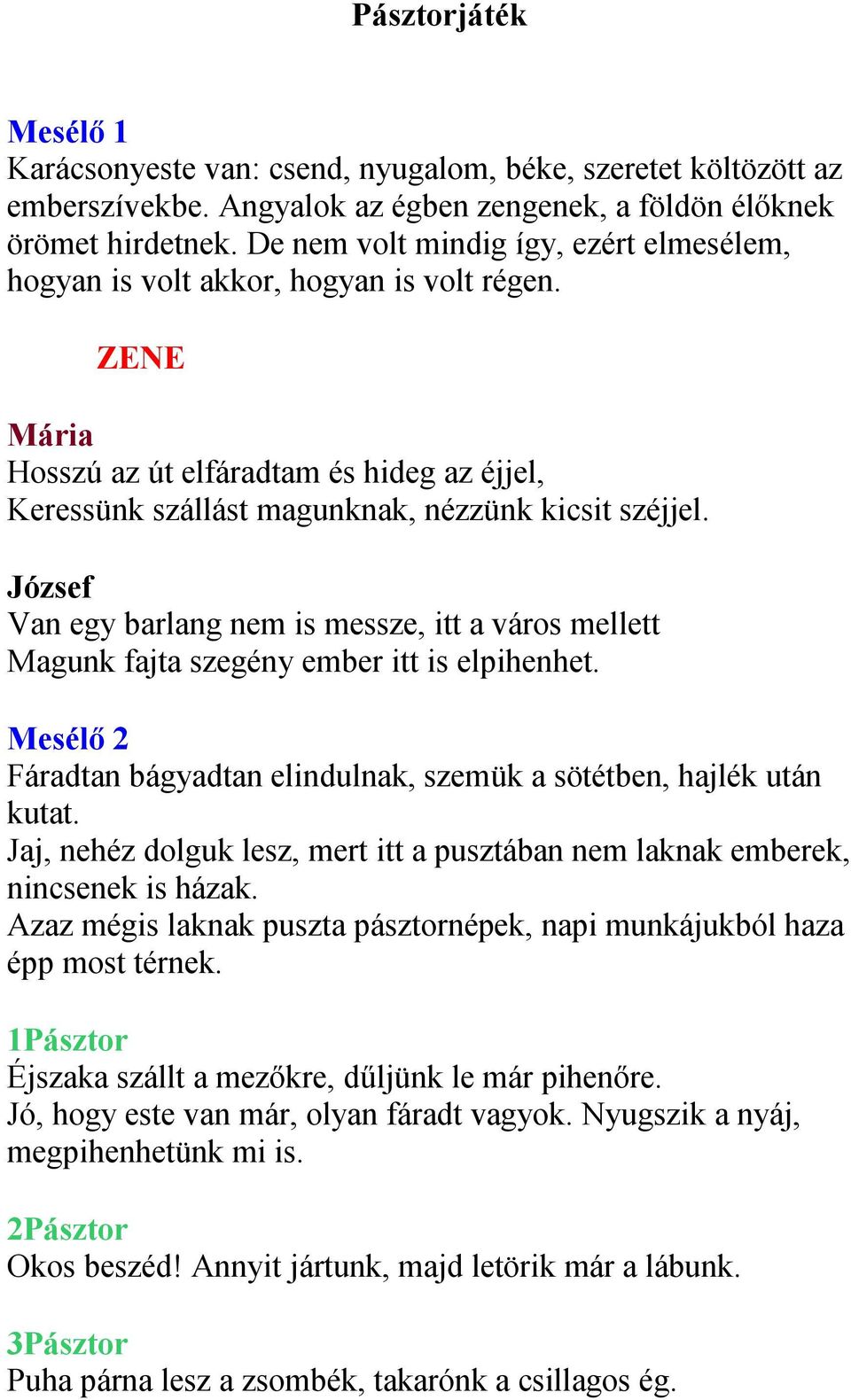 Pásztorjáték

Mesélő 1
Karácsonyeste van: csend, nyugalom, béke, szeretet költözött az emberszívekbe. Angyalok az égben zengenek, a földön élőknek örömet hirdetnek. De nem volt mindig így, ezért elmesélem, hogyan is volt akkor, hogyan is volt régen.

ZENE

Mária
Hosszú az út elfáradtam és hideg az éjjel,
Keressünk szállást magunknak, nézzünk kicsit széjjel.

József
Van egy barlang nem is messze, itt a város mellett
Magunk fajta szegény ember itt is elpihenhet.

Mesélő 2
Fáradtan bágyadtan elindulnak, szemük a sötétben, hajlék után kutat.
Jaj, nehéz dolguk lesz, mert itt a pusztában nem laknak emberek, nincsenek is házak.
Azaz mégis laknak puszta pásztornépek, napi munkájukból haza épp most térnek.

1Pásztor
Éjszaka szállt a mezőkre, dűljünk le már pihenőre.
Jó, hogy este van már, olyan fáradt vagyok. Nyugszik a nyáj, megpihenhetünk mi is.

2Pásztor
Okos beszéd! Annyit jártunk, majd letörik már a lábunk.

3Pásztor
Puha párna lesz a zsombék, takarónk a csillagos ég.